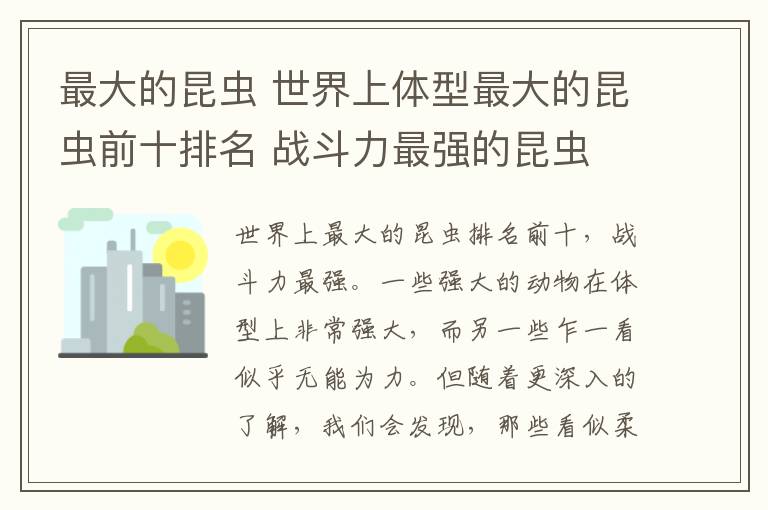 最大的昆虫 世界上体型最大的昆虫前十排名 战斗力最强的昆虫

世界上最大的昆虫排名前十，战斗力最强。一些强大的动物在体型上非常强大，而另一些乍一看似乎无能为力。但随着更深入的了解，我们会发现，那些看似柔